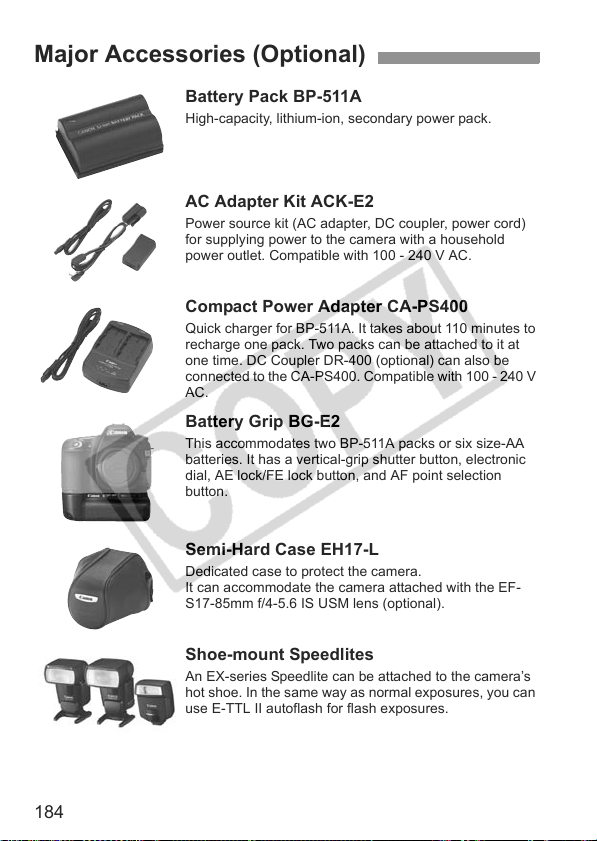 Major Accessories (Optional)

Battery Pack BP-511A

High-capacity, lithium-ion, secondary power pack.

AC Adapter Kit ACK-E2

Power source kit (AC adapter, DC coupler, power cord) for supplying power to the camera with a household power outlet. Compatible with 100 - 240 V AC.

Compact Power Adapter CA-PS400

Quick charger for BP-511A. It takes about 110 minutes to recharge one pack. Two packs can be attached to it at one time. DC Coupler DR-400 (optional) can also be connected to the CA-PS400. Compatible with 100 - 240 V AC.

Battery Grip BG-E2

This accommodates two BP-511A packs or six size-AA batteries. It has a vertical-grip shutter button, electronic dial, AE lock/FE lock button, and AF point selection button.

Semi-Hard Case EH17-L

Dedicated case to protect the camera.
It can accommodate the camera attached with the EF-S17-85mm f/4-5.6 IS USM lens (optional).

Shoe-mount Speedlites

An EX-series Speedlite can be attached to the camera's hot shoe. In the same way as normal exposures, you can use E-TTL II autoflash for flash exposures.

184

COPY